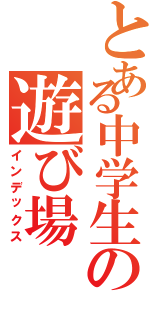 とある中学生の
遊び場
インデックス